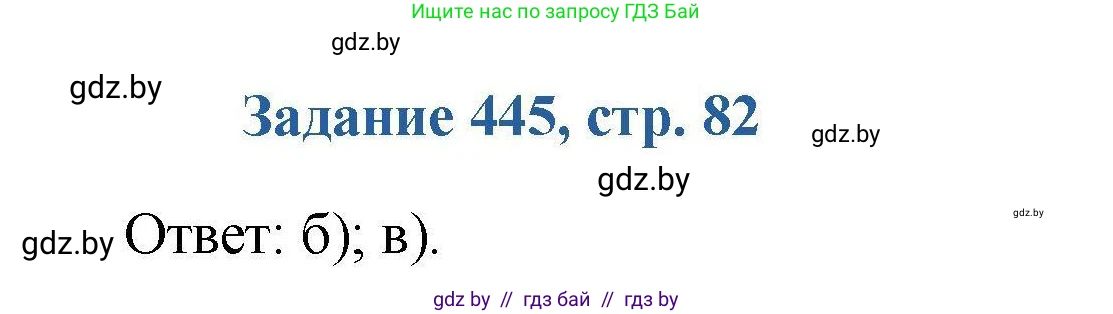 Ищите нас по запросу ГДЗ Бай

gdz.by

gdz.by

Задание 445, стр. 82

gdz.by

gdz.by

gdz.by

gdz.by Ответ: б); в).

gdz by // гдз бай // гдз by